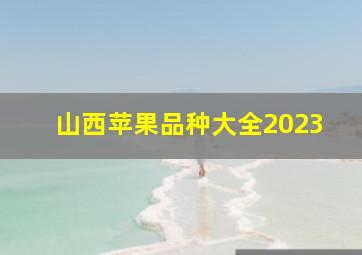 山西苹果品种大全2023